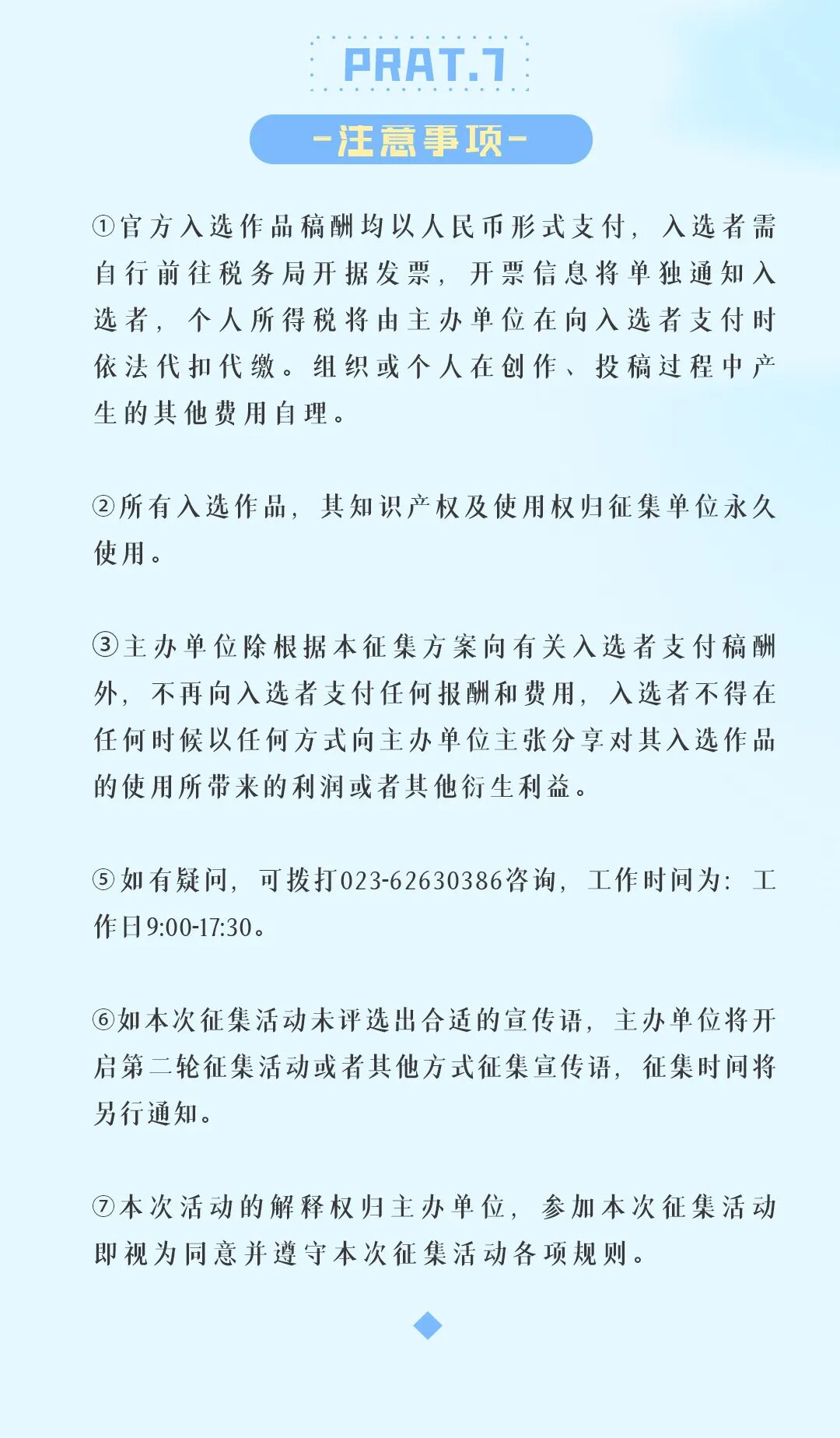 PRAT.7

-注意事项-

①官方入选作品稿酬均以人民币形式支付，入选者需自行前往税务局开据发票，开票信息将单独通知入选者，个人所得税将由主办单位在向入选者支付时依法代扣代缴。组织或个人在创作、投稿过程中产生的其他费用自理。

②所有入选作品，其知识产权及使用权归征集单位永久使用。

③主办单位除根据本征集方案向有关入选者支付稿酬外，不再向入选者支付任何报酬和费用，入选者不得在任何时候以任何方式向主办单位主张分享对其入选作品的使用所带来的利润或者其他衍生利益。

⑤如有疑问，可拨打023-62630386咨询，工作时间为：工作日9:00-17:30。

⑥如本次征集活动未评选出合适的宣传语，主办单位将开启第二轮征集活动或者其他方式征集宣传语，征集时间将另行通知。

⑦本次活动的解释权归主办单位，参加本次征集活动即视为同意并遵守本次征集活动各项规则。